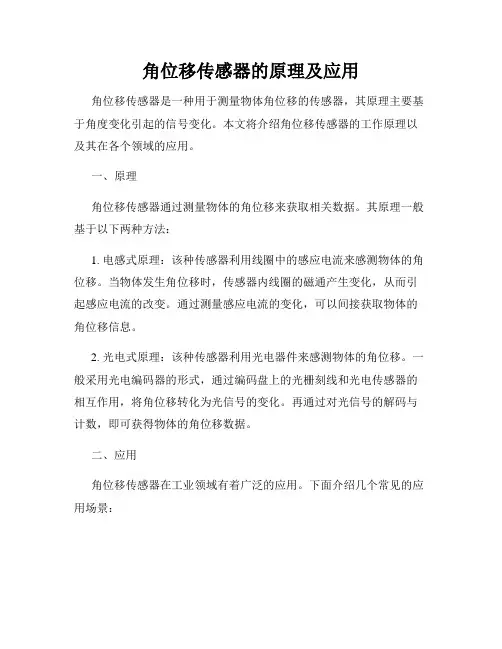 角位移传感器的原理及应用

角位移传感器是一种用于测量物体角位移的传感器，其原理主要基于角度变化引起的信号变化。本文将介绍角位移传感器的工作原理以及其在各个领域的应用。

一、原理

角位移传感器通过测量物体的角位移来获取相关数据。其原理一般基于以下两种方法：

1. 电感式原理：该种传感器利用线圈中的感应电流来感测物体的角位移。当物体发生角位移时，传感器内线圈的磁通产生变化，从而引起感应电流的改变。通过测量感应电流的变化，可以间接获取物体的角位移信息。

2. 光电式原理：该种传感器利用光电器件来感测物体的角位移。一般采用光电编码器的形式，通过编码盘上的光栅刻线和光电传感器的相互作用，将角位移转化为光信号的变化。再通过对光信号的解码与计数，即可获得物体的角位移数据。

二、应用

角位移传感器在工业领域有着广泛的应用。下面介绍几个常见的应用场景：